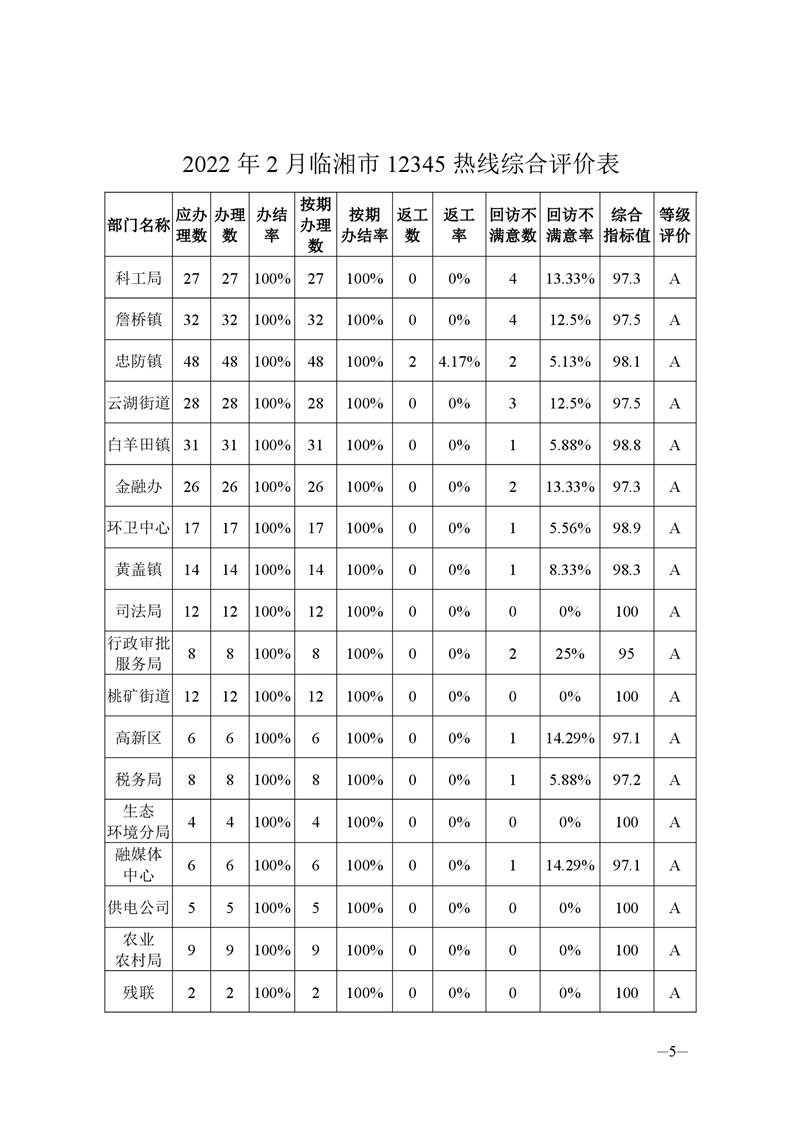 2022 年 2 月临湘市 12345 热线综合评价表

| 部门名称 | 应办理数 | 办理数 | 办结率 | 按期办理数 | 按期办结率 | 返工数 | 返工率 | 回访不满意数 | 回访不满意率 | 综合指标值 | 等级评价 |
|---|---|---|---|---|---|---|---|---|---|---|---|
| 科工局 | 27 | 27 | 100% | 27 | 100% | 0 | 0% | 4 | 13.33% | 97.3 | A |
| 詹桥镇 | 32 | 32 | 100% | 32 | 100% | 0 | 0% | 4 | 12.5% | 97.5 | A |
| 忠防镇 | 48 | 48 | 100% | 48 | 100% | 2 | 4.17% | 2 | 5.13% | 98.1 | A |
| 云湖街道 | 28 | 28 | 100% | 28 | 100% | 0 | 0% | 3 | 12.5% | 97.5 | A |
| 白羊田镇 | 31 | 31 | 100% | 31 | 100% | 0 | 0% | 1 | 5.88% | 98.8 | A |
| 金融办 | 26 | 26 | 100% | 26 | 100% | 0 | 0% | 2 | 13.33% | 97.3 | A |
| 环卫中心 | 17 | 17 | 100% | 17 | 100% | 0 | 0% | 1 | 5.56% | 98.9 | A |
| 黄盖镇 | 14 | 14 | 100% | 14 | 100% | 0 | 0% | 1 | 8.33% | 98.3 | A |
| 司法局 | 12 | 12 | 100% | 12 | 100% | 0 | 0% | 0 | 0% | 100 | A |
| 行政审批服务局 | 8 | 8 | 100% | 8 | 100% | 0 | 0% | 2 | 25% | 95 | A |
| 桃矿街道 | 12 | 12 | 100% | 12 | 100% | 0 | 0% | 0 | 0% | 100 | A |
| 高新区 | 6 | 6 | 100% | 6 | 100% | 0 | 0% | 1 | 14.29% | 97.1 | A |
| 税务局 | 8 | 8 | 100% | 8 | 100% | 0 | 0% | 1 | 5.88% | 97.2 | A |
| 生态环境分局 | 4 | 4 | 100% | 4 | 100% | 0 | 0% | 0 | 0% | 100 | A |
| 融媒体中心 | 6 | 6 | 100% | 6 | 100% | 0 | 0% | 1 | 14.29% | 97.1 | A |
| 供电公司 | 5 | 5 | 100% | 5 | 100% | 0 | 0% | 0 | 0% | 100 | A |
| 农业农村局 | 9 | 9 | 100% | 9 | 100% | 0 | 0% | 0 | 0% | 100 | A |
| 残联 | 2 | 2 | 100% | 2 | 100% | 0 | 0% | 0 | 0% | 100 | A |

—5—